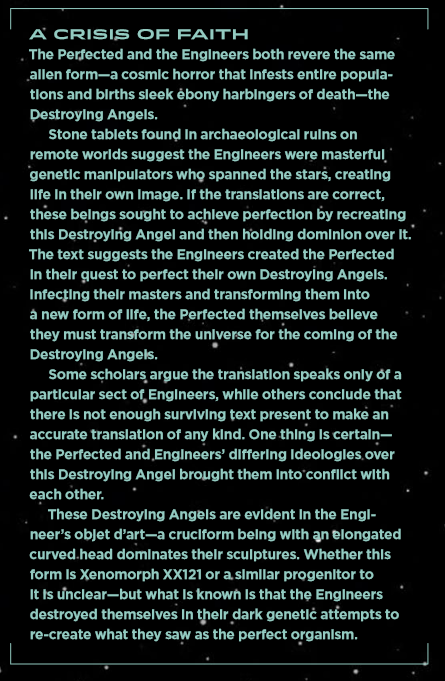 A CRISIS OF FAITH

The Perfected and the Engineers both revere the same alien form—a cosmic horror that infests entire populations and births sleek ebony harbingers of death—the Destroying Angels.

Stone tablets found in archaeological ruins on remote worlds suggest the Engineers were masterful genetic manipulators who spanned the stars, creating life in their own image. If the translations are correct, these beings sought to achieve perfection by recreating this Destroying Angel and then holding dominion over it. The text suggests the Engineers created the Perfected in their quest to perfect their own Destroying Angels. Infecting their masters and transforming them into a new form of life, the Perfected themselves believe they must transform the universe for the coming of the Destroying Angels.

Some scholars argue the translation speaks only of a particular sect of Engineers, while others conclude that there is not enough surviving text present to make an accurate translation of any kind. One thing is certain—the Perfected and Engineers' differing ideologies over this Destroying Angel brought them into conflict with each other.

These Destroying Angels are evident in the Engineer's objet d'art—a cruciform being with an elongated curved head dominates their sculptures. Whether this form is Xenomorph XX121 or a similar progenitor to it is unclear—but what is known is that the Engineers destroyed themselves in their dark genetic attempts to re-create what they saw as the perfect organism.